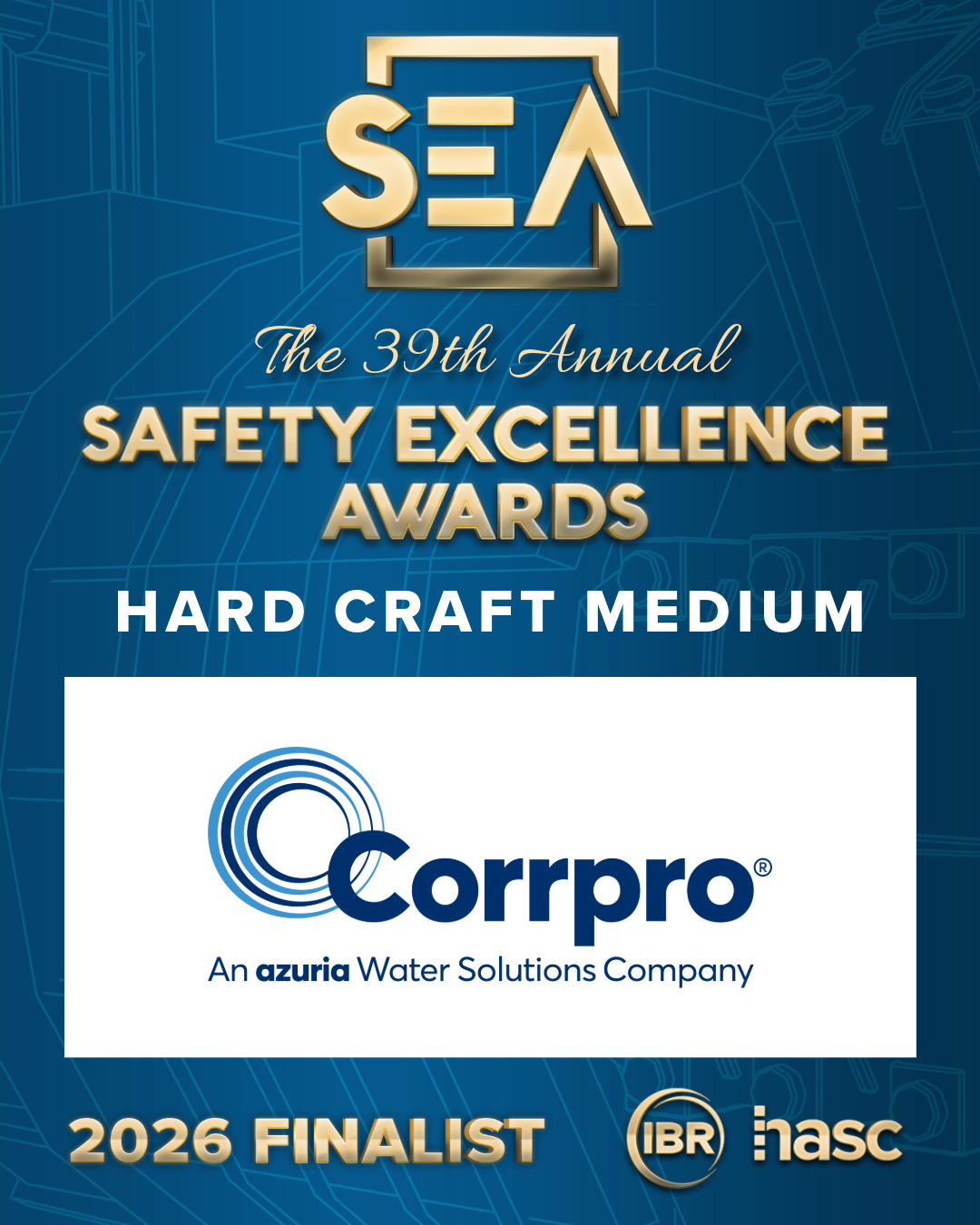 SEA

The 39th Annual
SAFETY EXCELLENCE
AWARDS

HARD CRAFT MEDIUM

Corrpro®
An azuria Water Solutions Company

2026 FINALIST

IBR hasc